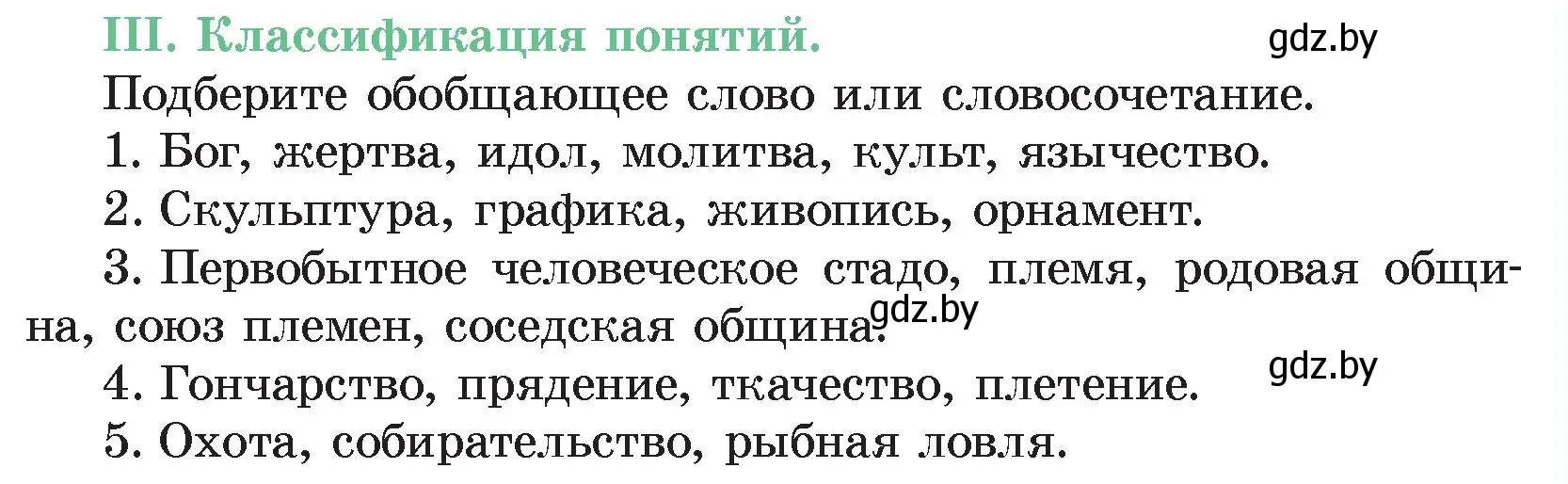 III. Классификация понятий.

gdz.by

Подберите обобщающее слово или словосочетание.

1. Бог, жертва, идол, молитва, культ, язычество.

2. Скульптура, графика, живопись, орнамент.

3. Первобытное человеческое стадо, племя, родовая община, союз племен, соседская община.

gdz.by

4. Гончарство, прядение, ткачество, плетение.

gdz.by

5. Охота, собирательство, рыбная ловля.